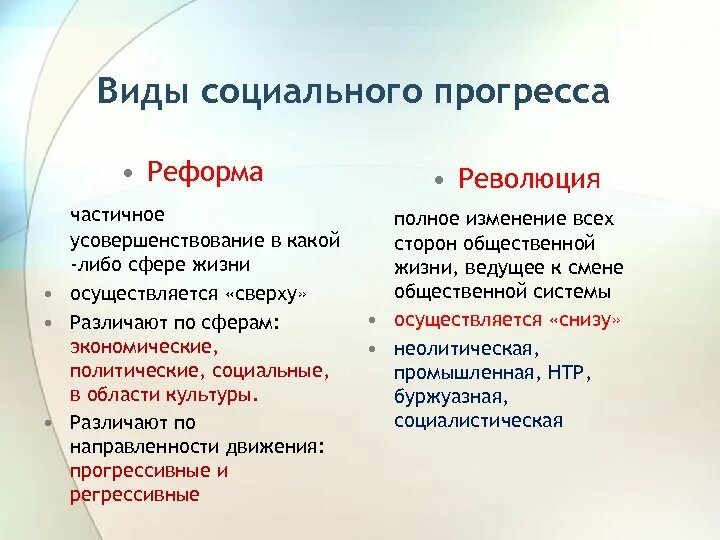 Виды социального прогресса

• Реформа

частичное усовершенствование в какой -либо сфере жизни

• осуществляется «сверху»

• Различают по сферам: экономические, политические, социальные, в области культуры.

• Различают по направленности движения: прогрессивные и регрессивные

• Революция

полное изменение всех сторон общественной жизни, ведущее к смене общественной системы

• осуществляется «снизу»

• неолитическая, промышленная, НТР, буржуазная, социалистическая